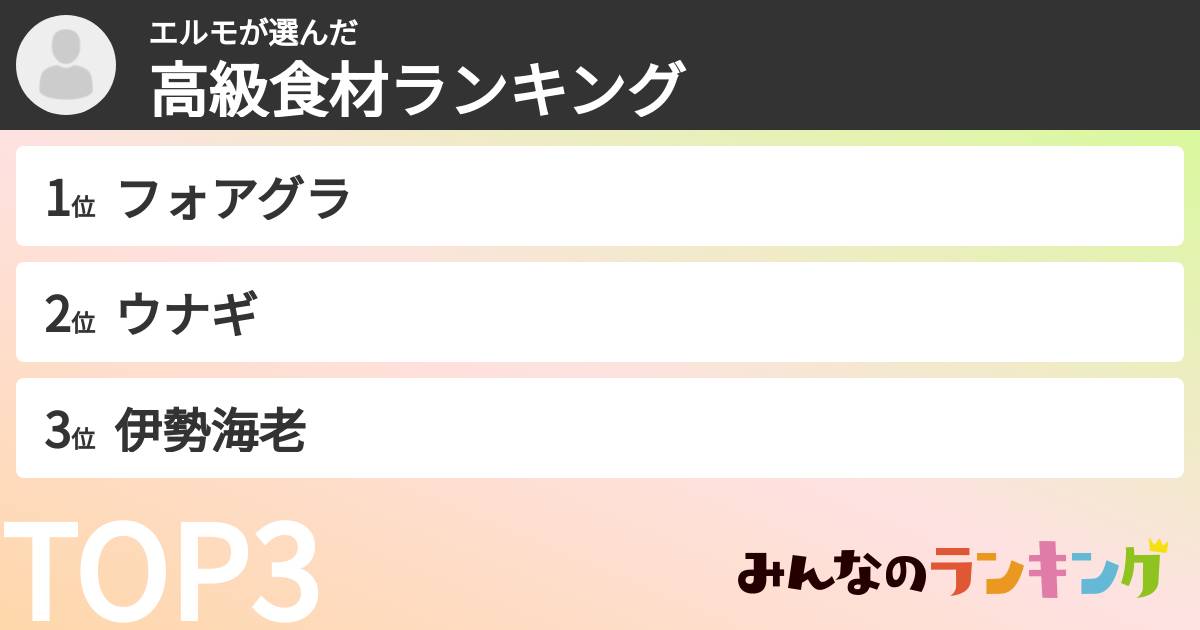 エルモが選んだ
高級食材ランキング

1位 フォアグラ

2位 ウナギ

3位 伊勢海老

TOP3

みんなのランキング